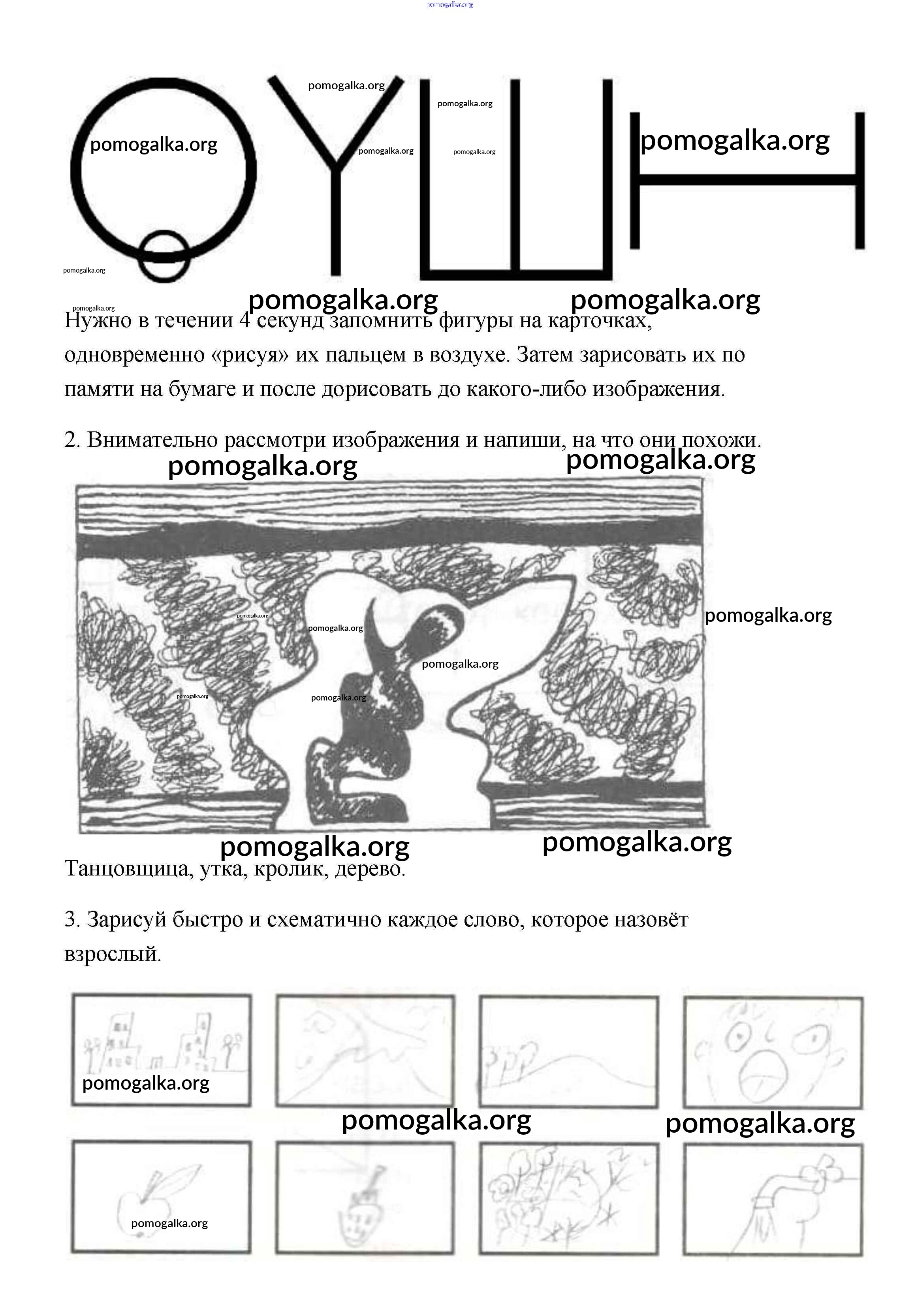 pomogalka.org

pomogalka.org pomogalka.org pomogalka.org pomogalka.org pomogalka.org pomogalka.org

pomogalka.org

pomogalka.org pomogalka.org

pomogalka.org

Нужно в течении 4 секунд запомнить фигуры на карточках, одновременно «рисуя» их пальцем в воздухе. Затем зарисовать их по памяти на бумаге и после дорисовать до какого-либо изображения.

2. Внимательно рассмотри изображения и напиши, на что они похожи.

pomogalka.org pomogalka.org

pomogalka.org pomogalka.org pomogalka.org pomogalka.org pomogalka.org pomogalka.org

pomogalka.org pomogalka.org

Танцовщица, утка, кролик, дерево.

3. Зарисуй быстро и схематично каждое слово, которое назовёт взрослый.

pomogalka.org

pomogalka.org pomogalka.org

pomogalka.org